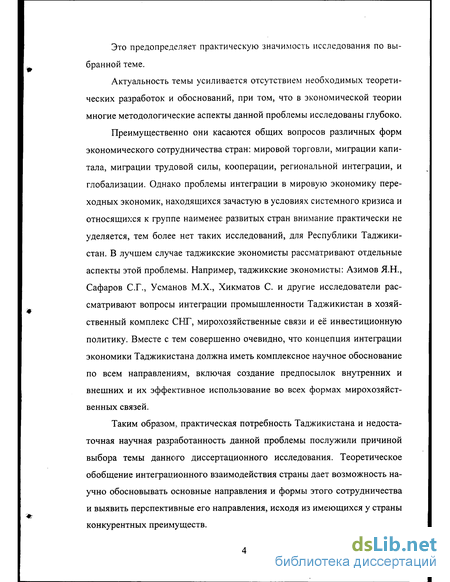 Это предопределяет практическую значимость исследования по выбранной теме.

Актуальность темы усиливается отсутствием необходимых теоретических разработок и обоснований, при том, что в экономической теории многие методологические аспекты данной проблемы исследованы глубоко.

Преимущественно они касаются общих вопросов различных форм экономического сотрудничества стран: мировой торговли, миграции капитала, миграции трудовой силы, кооперации, региональной интеграции, и глобализации. Однако проблемы интеграции в мировую экономику переходных экономик, находящихся зачастую в условиях системного кризиса и относящихся к группе наименее развитых стран внимание практически не уделяется, тем более нет таких исследований, для Республики Таджикистан. В лучшем случае таджикские экономисты рассматривают отдельные аспекты этой проблемы. Например, таджикские экономисты: Азимов Я.Н., Сафаров С.Г., Усманов М.Х., Хикматов С. и другие исследователи рассматривают вопросы интеграции промышленности Таджикистан в хозяйственный комплекс СНГ, мирохозяйственные связи и её инвестиционную политику. Вместе с тем совершенно очевидно, что концепция интеграции экономики Таджикистана должна иметь комплексное научное обоснование по всем направлениям, включая создание предпосылок внутренних и внешних и их эффективное использование во всех формах мирохозяйственных связей.

Таким образом, практическая потребность Таджикистана и недостаточная научная разработанность данной проблемы послужили причиной выбора темы данного диссертационного исследования. Теоретическое обобщение интеграционного взаимодействия страны дает возможность научно обосновывать основные направления и формы этого сотрудничества и выявить перспективные его направления, исходя из имеющихся у страны конкурентных преимуществ.

4

dsLib.net
библиотека диссертаций